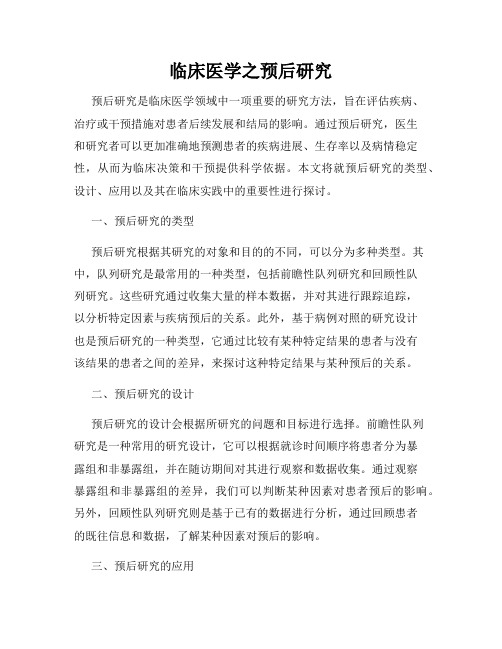 临床医学之预后研究

预后研究是临床医学领域中一项重要的研究方法，旨在评估疾病、治疗或干预措施对患者后续发展和结局的影响。通过预后研究，医生和研究者可以更加准确地预测患者的疾病进展、生存率以及病情稳定性，从而为临床决策和干预提供科学依据。本文将就预后研究的类型、设计、应用以及其在临床实践中的重要性进行探讨。

一、预后研究的类型

预后研究根据其研究的对象和目的的不同，可以分为多种类型。其中，队列研究是最常用的一种类型，包括前瞻性队列研究和回顾性队列研究。这些研究通过收集大量的样本数据，并对其进行跟踪追踪，以分析特定因素与疾病预后的关系。此外，基于病例对照的研究设计也是预后研究的一种类型，它通过比较有某种特定结果的患者与没有该结果的患者之间的差异，来探讨这种特定结果与某种预后的关系。

二、预后研究的设计

预后研究的设计会根据所研究的问题和目标进行选择。前瞻性队列研究是一种常用的研究设计，它可以根据就诊时间顺序将患者分为暴露组和非暴露组，并在随访期间对其进行观察和数据收集。通过观察暴露组和非暴露组的差异，我们可以判断某种因素对患者预后的影响。另外，回顾性队列研究则是基于已有的数据进行分析，通过回顾患者的既往信息和数据，了解某种因素对预后的影响。

三、预后研究的应用